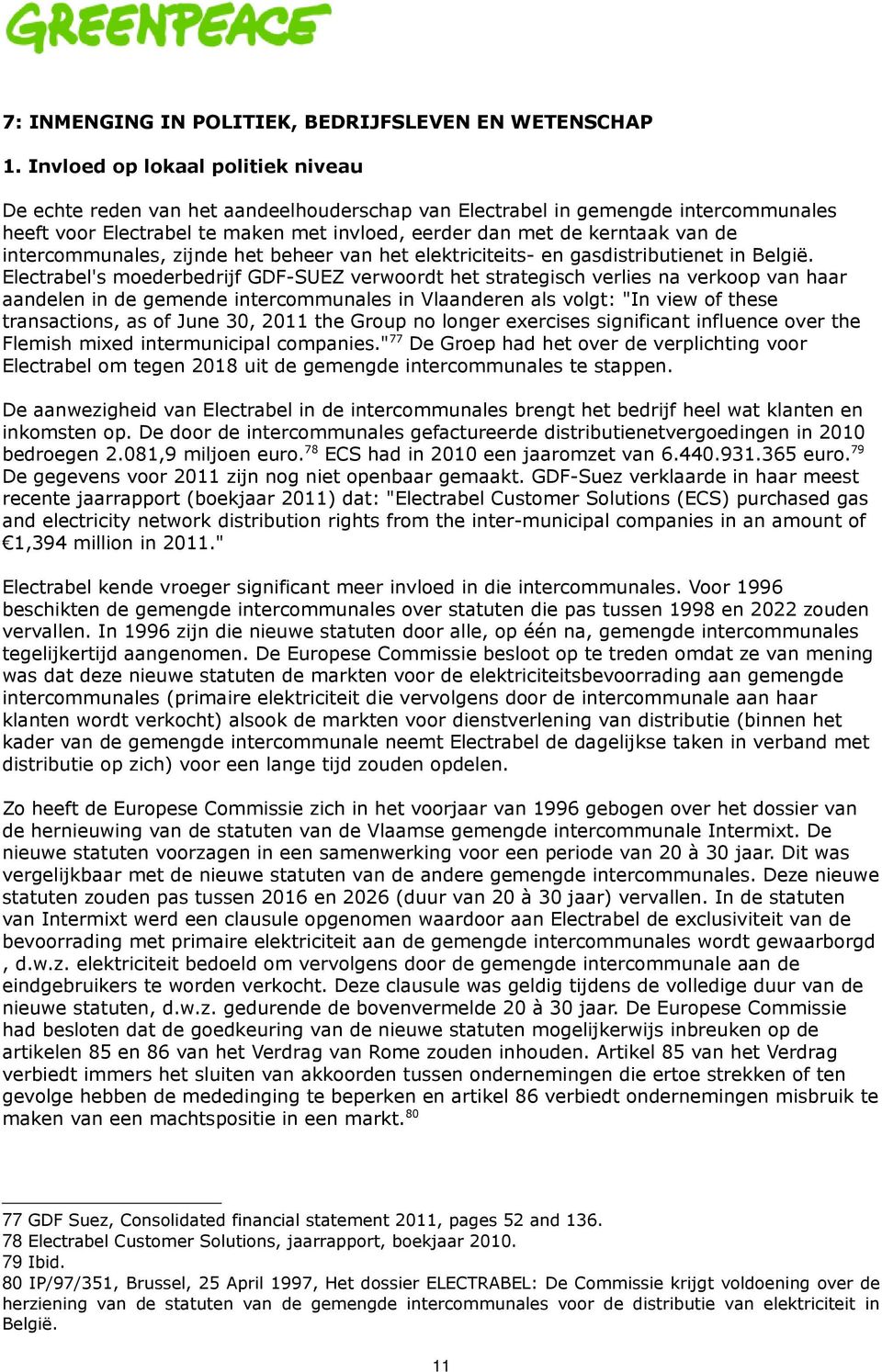 GREENPEACE

7: INMENGING IN POLITIEK, BEDRIJFSLEVEN EN WETENSCHAP

1. Invloed op lokaal politiek niveau

De echte reden van het aandeelhouderschap van Electrabel in gemengde intercommunales heeft voor Electrabel te maken met invloed, eerder dan met de kerntaak van de intercommunales, zijnde het beheer van het elektriciteits- en gasdistributienet in België. Electrabel's moederbedrijf GDF-SUEZ verwoordt het strategisch verlies na verkoop van haar aandelen in de gemende intercommunales in Vlaanderen als volgt: "In view of these transactions, as of June 30, 2011 the Group no longer exercises significant influence over the Flemish mixed intermunicipal companies."$^{77}$ De Groep had het over de verplichting voor Electrabel om tegen 2018 uit de gemengde intercommunales te stappen.

De aanwezigheid van Electrabel in de intercommunales brengt het bedrijf heel wat klanten en inkomsten op. De door de intercommunales gefactureerde distributienetvergoedingen in 2010 bedroegen 2.081,9 miljoen euro.$^{78}$ ECS had in 2010 een jaaromzet van 6.440.931.365 euro.$^{79}$ De gegevens voor 2011 zijn nog niet openbaar gemaakt. GDF-Suez verklaarde in haar meest recente jaarrapport (boekjaar 2011) dat: "Electrabel Customer Solutions (ECS) purchased gas and electricity network distribution rights from the inter-municipal companies in an amount of €1,394 million in 2011."

Electrabel kende vroeger significant meer invloed in die intercommunales. Voor 1996 beschikten de gemengde intercommunales over statuten die pas tussen 1998 en 2022 zouden vervallen. In 1996 zijn die nieuwe statuten door alle, op één na, gemengde intercommunales tegelijkertijd aangenomen. De Europese Commissie besloot op te treden omdat ze van mening was dat deze nieuwe statuten de markten voor de elektriciteitsbevoorrading aan gemengde intercommunales (primaire elektriciteit die vervolgens door de intercommunale aan haar klanten wordt verkocht) alsook de markten voor dienstverlening van distributie (binnen het kader van de gemengde intercommunale neemt Electrabel de dagelijkse taken in verband met distributie op zich) voor een lange tijd zouden opdelen.

Zo heeft de Europese Commissie zich in het voorjaar van 1996 gebogen over het dossier van de hernieuwing van de statuten van de Vlaamse gemengde intercommunale Intermixt. De nieuwe statuten voorzagen in een samenwerking voor een periode van 20 à 30 jaar. Dit was vergelijkbaar met de nieuwe statuten van de andere gemengde intercommunales. Deze nieuwe statuten zouden pas tussen 2016 en 2026 (duur van 20 à 30 jaar) vervallen. In de statuten van Intermixt werd een clausule opgenomen waardoor aan Electrabel de exclusiviteit van de bevoorrading met primaire elektriciteit aan de gemengde intercommunales wordt gewaarborgd , d.w.z. elektriciteit bedoeld om vervolgens door de gemengde intercommunale aan de eindgebruikers te worden verkocht. Deze clausule was geldig tijdens de volledige duur van de nieuwe statuten, d.w.z. gedurende de bovenvermelde 20 à 30 jaar. De Europese Commissie had besloten dat de goedkeuring van de nieuwe statuten mogelijkerwijs inbreuken op de artikelen 85 en 86 van het Verdrag van Rome zouden inhouden. Artikel 85 van het Verdrag verbiedt immers het sluiten van akkoorden tussen ondernemingen die ertoe strekken of ten gevolge hebben de mededinging te beperken en artikel 86 verbiedt ondernemingen misbruik te maken van een machtspositie in een markt.$^{80}$

77 GDF Suez, Consolidated financial statement 2011, pages 52 and 136.
78 Electrabel Customer Solutions, jaarrapport, boekjaar 2010.
79 Ibid.
80 IP/97/351, Brussel, 25 April 1997, Het dossier ELECTRABEL: De Commissie krijgt voldoening over de herziening van de statuten van de gemengde intercommunales voor de distributie van elektriciteit in België.

11